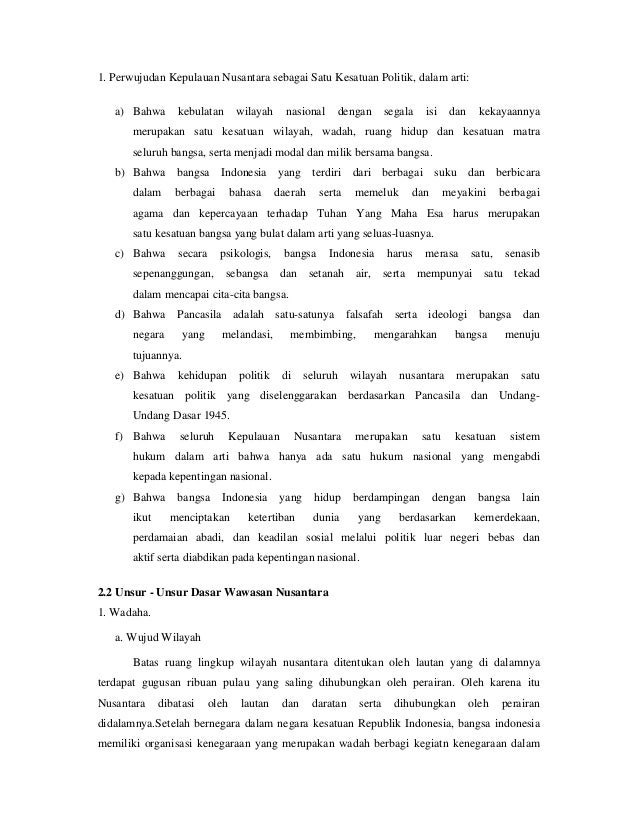 1. Perwujudan Kepulauan Nusantara sebagai Satu Kesatuan Politik, dalam arti:

a) Bahwa kebulatan wilayah nasional dengan segala isi dan kekayaannya merupakan satu kesatuan wilayah, wadah, ruang hidup dan kesatuan matra seluruh bangsa, serta menjadi modal dan milik bersama bangsa.
b) Bahwa bangsa Indonesia yang terdiri dari berbagai suku dan berbicara dalam berbagai bahasa daerah serta memeluk dan meyakini berbagai agama dan kepercayaan terhadap Tuhan Yang Maha Esa harus merupakan satu kesatuan bangsa yang bulat dalam arti yang seluas-luasnya.
c) Bahwa secara psikologis, bangsa Indonesia harus merasa satu, senasib sepenanggungan, sebangsa dan setanah air, serta mempunyai satu tekad dalam mencapai cita-cita bangsa.
d) Bahwa Pancasila adalah satu-satunya falsafah serta ideologi bangsa dan negara yang melandasi, membimbing, mengarahkan bangsa menuju tujuannya.
e) Bahwa kehidupan politik di seluruh wilayah nusantara merupakan satu kesatuan politik yang diselenggarakan berdasarkan Pancasila dan Undang-Undang Dasar 1945.
f) Bahwa seluruh Kepulauan Nusantara merupakan satu kesatuan sistem hukum dalam arti bahwa hanya ada satu hukum nasional yang mengabdi kepada kepentingan nasional.
g) Bahwa bangsa Indonesia yang hidup berdampingan dengan bangsa lain ikut menciptakan ketertiban dunia yang berdasarkan kemerdekaan, perdamaian abadi, dan keadilan sosial melalui politik luar negeri bebas dan aktif serta diabdikan pada kepentingan nasional.

2.2 Unsur - Unsur Dasar Wawasan Nusantara
1. Wadaha.
a. Wujud Wilayah

Batas ruang lingkup wilayah nusantara ditentukan oleh lautan yang di dalamnya terdapat gugusan ribuan pulau yang saling dihubungkan oleh perairan. Oleh karena itu Nusantara dibatasi oleh lautan dan daratan serta dihubungkan oleh perairan didalamnya.Setelah bernegara dalam negara kesatuan Republik Indonesia, bangsa indonesia memiliki organisasi kenegaraan yang merupakan wadah berbagi kegiatn kenegaraan dalam